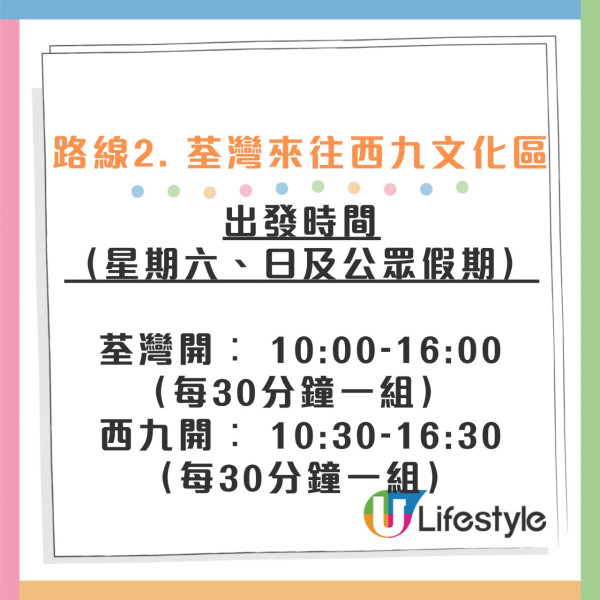 路線2. 荃灣來往西九文化區

出發時間
（星期六、日及公眾假期）

荃灣開： 10:00-16:00
（每30分鐘一組）
西九開： 10:30-16:30
（每30分鐘一組）

U Lifestyle